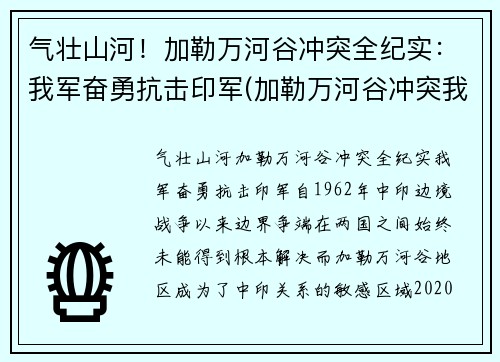 气壮山河！加勒万河谷冲突全纪实：我军奋勇抗击印军(加勒万河谷冲突我

气壮山河加勒万河谷冲突全纪实我军奋勇抗击印军自1962年中印边境战争以来边界争端在两国之间始终未能得到根本解决而加勒万河谷地区成为了中印关系的敏感区域2020